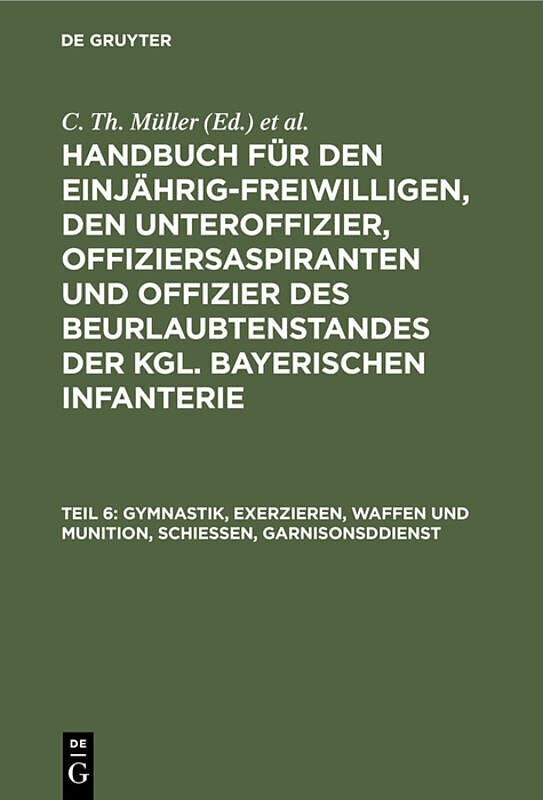 DE GRUYTER

C. Th. Müller (Ed.) et al.

HANDBUCH FÜR DEN EINJÄHRIG-FREIWILLIGEN, DEN UNTEROFFIZIER, OFFIZIERSASPIRANTEN UND OFFIZIER DES BEURLAUBTENSTANDES DER KGL. BAYERISCHEN INFANTERIE

TEIL 6: GYMNASTIK, EXERZIEREN, WAFFEN UND MUNITION, SCHIESSEN, GARNISONSDDIENST

DE
G